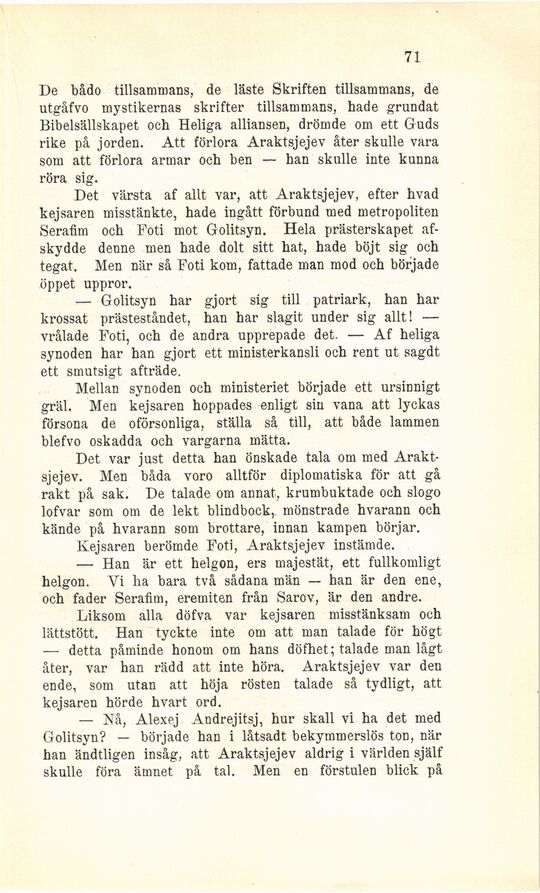 71

De bådo tillsammans, de läste Skriften tillsammans, de utgåfvo mystikernas skrifter tillsammans, hade grundat Bibelsällskapet och Heliga alliansen, drömde om ett Guds rike på jorden. Att förlora Araktsjejev åter skulle vara som att förlora armar och ben — han skulle inte kunna röra sig.

Det värsta af allt var, att Araktsjejev, efter hvad kejsaren misstänkte, hade ingått förbund med metropoliten Serafim och Foti mot Golitsyn. Hela prästerskapet afskydde denne men hade dolt sitt hat, hade böjt sig och tegat. Men när så Foti kom, fattade man mod och började öppet uppror.

— Golitsyn har gjort sig till patriark, han har krossat prästeståndet, han har slagit under sig allt! — vrålade Foti, och de andra upprepade det. — Af heliga synoden har han gjort ett ministerkansli och rent ut sagdt ett smutsigt afträde.

Mellan synoden och ministeriet började ett ursinnigt gräl. Men kejsaren hoppades enligt sin vana att lyckas försona de oförsonliga, ställa så till, att både lammen blefvo oskadda och vargarna mätta.

Det var just detta han önskade tala om med Araktsjejev. Men båda voro alltför diplomatiska för att gå rakt på sak. De talade om annat, krumbuktade och slogo lofvar som om de lekt blindbock, mönstrade hvarann och kände på hvarann som brottare, innan kampen börjar.

Kejsaren berömde Foti, Araktsjejev instämde.

— Han är ett helgon, ers majestät, ett fullkomligt helgon. Vi ha bara två sådana män — han är den ene, och fader Serafim, eremiten från Sarov, är den andre.

Liksom alla döfva var kejsaren misstänksam och lättstött. Han tyckte inte om att man talade för högt — detta påminde honom om hans döfhet; talade man lågt åter, var han rädd att inte höra. Araktsjejev var den ende, som utan att höja rösten talade så tydligt, att kejsaren hörde hvart ord.

— Nå, Alexej Andrejitsj, hur skall vi ha det med Golitsyn? — började han i låtsadt bekymmerslös ton, när han ändtligen insåg, att Araktsjejev aldrig i världen själf skulle föra ämnet på tal. Men en förstulen blick på